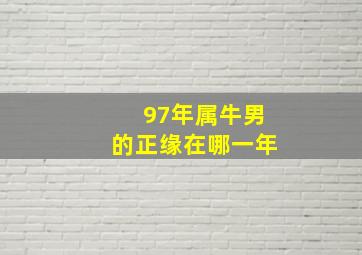 97年属牛男
的正缘在哪一年